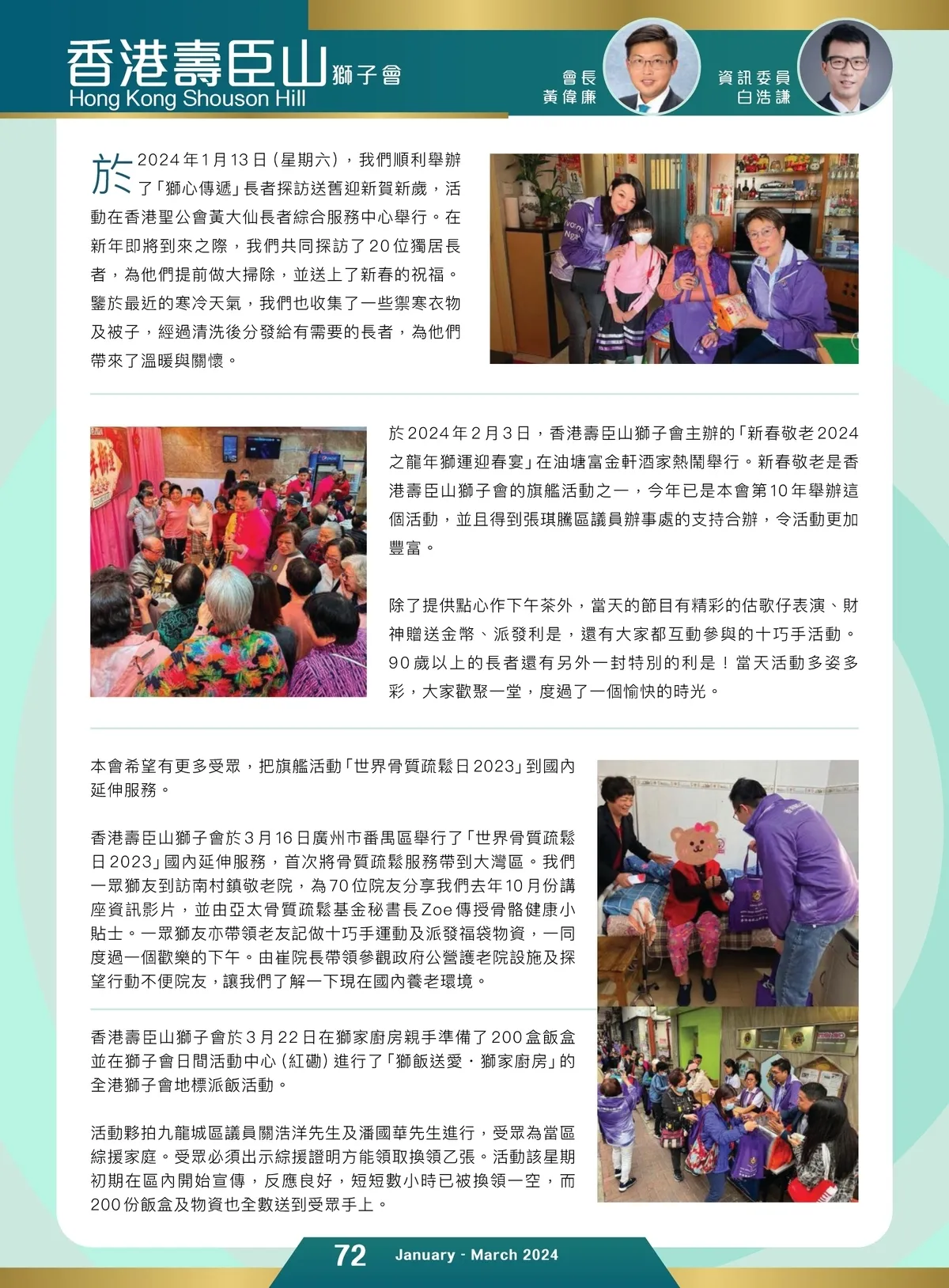 香港壽臣山獅子會
Hong Kong Shouson Hill

會長
黃偉廉

資訊委員
白浩謙

於2024年1月13日(星期六)，我們順利舉辦了「獅心傳遞」長者探訪送舊迎新賀新歲，活動在香港聖公會黃大仙長者綜合服務中心舉行。在新年即將到來之際，我們共同探訪了20位獨居長者，為他們提前做大掃除，並送上了新春的祝福。鑒於最近的寒冷天氣，我們也收集了一些禦寒衣物及被子，經過清洗後分發給有需要的長者，為他們帶來了溫暖與關懷。

於2024年2月3日，香港壽臣山獅子會主辦的「新春敬老2024之龍年獅運迎春宴」在油塘富金軒酒家熱鬧舉行。新春敬老是香港壽臣山獅子會的旗艦活動之一，今年已是本會第10年舉辦這個活動，並且得到張琪騰區議員辦事處的支持合辦，令活動更加豐富。

除了提供點心作下午茶外，當天的節目有精彩的估歌仔表演、財神贈送金幣、派發利是，還有大家都互動參與的十巧手活動。90歲以上的長者還有另外一封特別的利是！當天活動多姿多彩，大家歡聚一堂，度過了一個愉快的時光。

本會希望有更多受眾，把旗艦活動「世界骨質疏鬆日2023」到國內延伸服務。

香港壽臣山獅子會於3月16日廣州市番禺區舉行了「世界骨質疏鬆日2023」國內延伸服務，首次將骨質疏鬆服務帶到大灣區。我們一眾獅友到訪南村鎮敬老院，為70位院友分享我們去年10月份講座資訊影片，並由亞太骨質疏鬆基金秘書長Zoe傳授骨骼健康小貼士。一眾獅友亦帶領老友記做十巧手運動及派發福袋物資，一同度過一個歡樂的下午。由崔院長帶領參觀政府公營護老院設施及探望行動不便院友，讓我們了解一下現在國內養老環境。

香港壽臣山獅子會於3月22日在獅家廚房親手準備了200盒飯盒並在獅子會日間活動中心(紅磡)進行了「獅飯送愛・獅家廚房」的全港獅子會地標派飯活動。

活動夥拍九龍城區議員關浩洋先生及潘國華先生進行，受眾為當區綜援家庭。受眾必須出示綜援證明方能領取換領乙張。活動該星期初期在區內開始宣傳，反應良好，短短數小時已被換領一空，而200份飯盒及物資也全數送到受眾手上。

72 January - March 2024